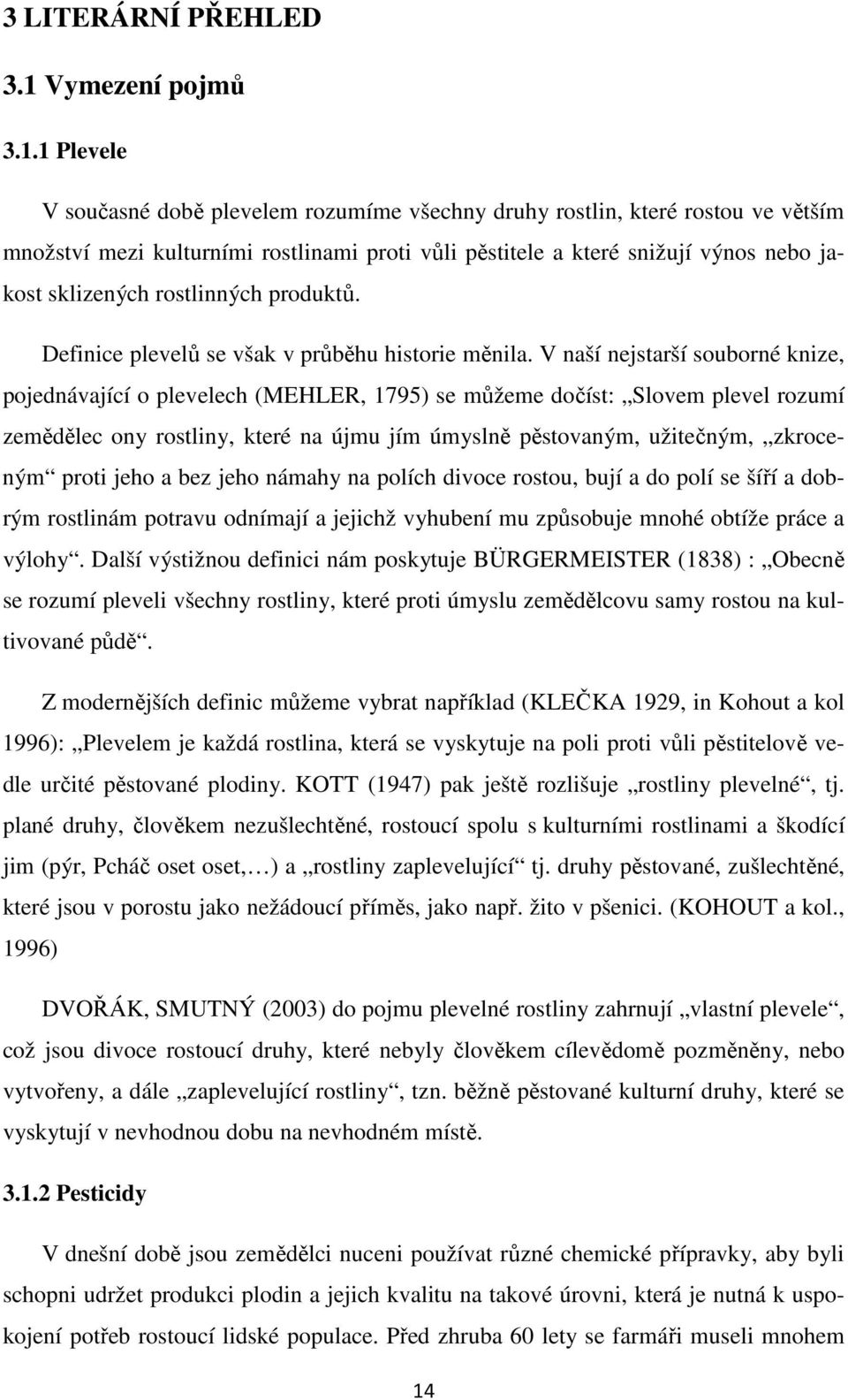 3 LITERÁRNÍ PŘEHLED

3.1 Vymezení pojmů

3.1.1 Plevele

V současné době plevelem rozumíme všechny druhy rostlin, které rostou ve větším množství mezi kulturními rostlinami proti vůli pěstitele a které snižují výnos nebo jakost sklizených rostlinných produktů.

Definice plevelů se však v průběhu historie měnila. V naší nejstarší souborné knize, pojednávající o plevelech (MEHLER, 1795) se můžeme dočíst: „Slovem plevel rozumí zemědělec ony rostliny, které na újmu jím úmyslně pěstovaným, užitečným, „zkroceným“ proti jeho a bez jeho námahy na polích divoce rostou, bují a do polí se šíří a dobrým rostlinám potravu odnímají a jejichž vyhubení mu způsobuje mnohé obtíže práce a výlohy“. Další výstižnou definici nám poskytuje BÜRGERMEISTER (1838) : „Obecně se rozumí pleveli všechny rostliny, které proti úmyslu zemědělcovu samy rostou na kultivované půdě“.

Z modernějších definic můžeme vybrat například (KLEČKA 1929, in Kohout a kol 1996): „Plevelem je každá rostlina, která se vyskytuje na poli proti vůli pěstitelově vedle určité pěstované plodiny. KOTT (1947) pak ještě rozlišuje „rostliny plevelné“, tj. plané druhy, člověkem nezušlechtěné, rostoucí spolu s kulturními rostlinami a škodící jim (pýr, Pcháč oset oset,…) a „rostliny zaplevelující“ tj. druhy pěstované, zušlechtěné, které jsou v porostu jako nežádoucí příměs, jako např. žito v pšenici. (KOHOUT a kol., 1996)

DVOŘÁK, SMUTNÝ (2003) do pojmu plevelné rostliny zahrnují „vlastní plevele“, což jsou divoce rostoucí druhy, které nebyly člověkem cílevědomě pozměněny, nebo vytvořeny, a dále „zaplevelující rostliny“, tzn. běžně pěstované kulturní druhy, které se vyskytují v nevhodnou dobu na nevhodném místě.

3.1.2 Pesticidy

V dnešní době jsou zemědělci nuceni používat různé chemické přípravky, aby byli schopni udržet produkci plodin a jejich kvalitu na takové úrovni, která je nutná k uspokojení potřeb rostoucí lidské populace. Před zhruba 60 lety se farmáři museli mnohem

14